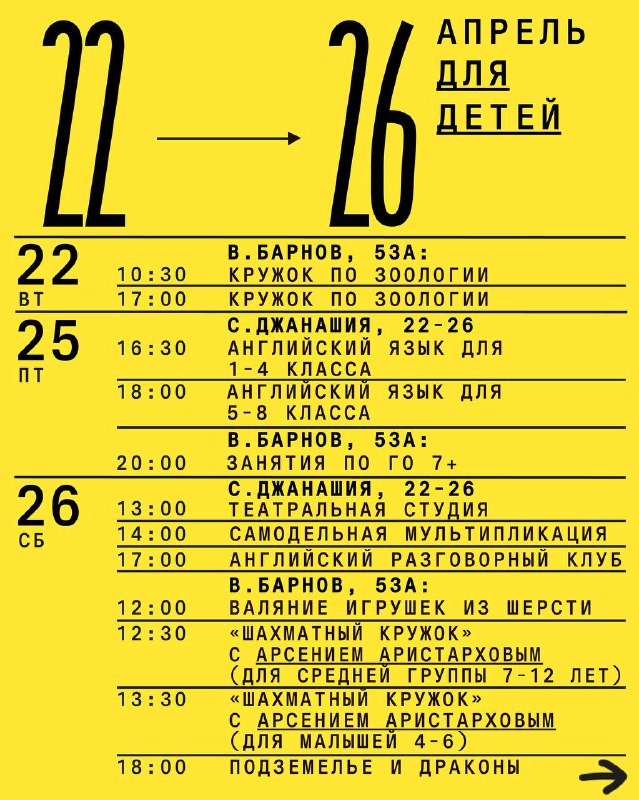 22 → 26 АПРЕЛЬ ДЛЯ ДЕТЕЙ

22 ВТ
В.БАРНОВ, 53А:
10:30 КРУЖОК ПО ЗООЛОГИИ
17:00 КРУЖОК ПО ЗООЛОГИИ

25 ПТ
С.ДЖАНАШИЯ, 22-26
16:30 АНГЛИЙСКИЙ ЯЗЫК ДЛЯ 1-4 КЛАССА
18:00 АНГЛИЙСКИЙ ЯЗЫК ДЛЯ 5-8 КЛАССА
В.БАРНОВ, 53А:
20:00 ЗАНЯТИЯ ПО ГО 7+

26 СБ
С.ДЖАНАШИЯ, 22-26
13:00 ТЕАТРАЛЬНАЯ СТУДИЯ
14:00 САМОДЕЛЬНАЯ МУЛЬТИПЛИКАЦИЯ
17:00 АНГЛИЙСКИЙ РАЗГОВОРНЫЙ КЛУБ
В.БАРНОВ, 53А:
12:00 ВАЛЯНИЕ ИГРУШЕК ИЗ ШЕРСТИ
12:30 «ШАХМАТНЫЙ КРУЖОК» С АРСЕНИЕМ АРИСТАРХОВЫМ (ДЛЯ СРЕДНЕЙ ГРУППЫ 7-12 ЛЕТ)
13:30 «ШАХМАТНЫЙ КРУЖОК» С АРСЕНИЕМ АРИСТАРХОВЫМ (ДЛЯ МАЛЫШЕЙ 4-6)
18:00 ПОДЗЕМЕЛЬЕ И ДРАКОНЫ